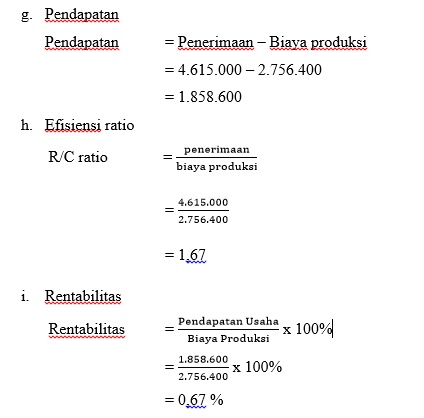 g. Pendapatan

Pendapatan = Penerimaan – Biaya produksi

= 4.615.000 – 2.756.400

= 1.858.600

h. Efisiensi ratio

R/C ratio $= \frac{\text{penerimaan}}{\text{biaya produksi}}$

$= \frac{4.615.000}{2.756.400}$

= 1,67

i. Rentabilitas

Rentabilitas $= \frac{\text{Pendapatan Usaha}}{\text{Biaya Produksi}}$ x 100%

$= \frac{1.858.600}{2.756.400}$ x 100%

= 0,67 %